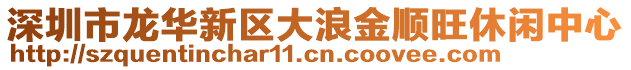 深圳市龙华新区大浪金顺旺休闲中心
http://szquentinchar11.cn.coovee.com